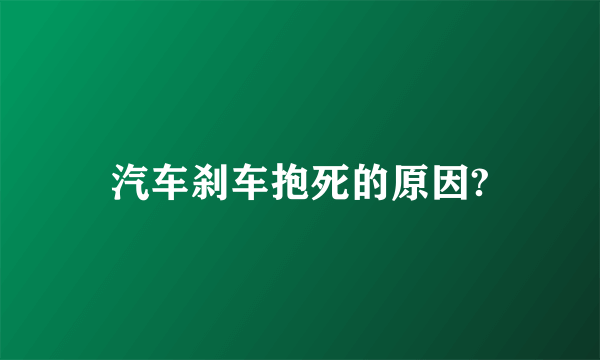 汽车刹车抱死的原因?